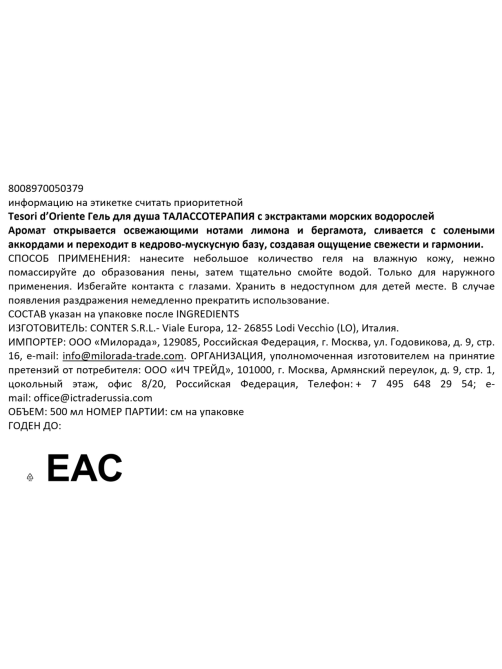 8008970050379
информацию на этикетке считать приоритетной
Tesori d'Oriente Гель для душа ТАЛАССОТЕРАПИЯ с экстрактами морских водорослей
Аромат открывается освежающими нотами лимона и бергамота, сливается с солеными аккордами и переходит в кедрово-мускусную базу, создавая ощущение свежести и гармонии.
СПОСОБ ПРИМЕНЕНИЯ: нанесите небольшое количество геля на влажную кожу, нежно помассируйте до образования пены, затем тщательно смойте водой. Только для наружного применения. Избегайте контакта с глазами. Хранить в недоступном для детей месте. В случае появления раздражения немедленно прекратить использование.
СОСТАВ указан на упаковке после INGREDIENTS
ИЗГОТОВИТЕЛЬ: CONTER S.R.L.- Viale Europa, 12- 26855 Lodi Vecchio (LO), Италия.
ИМПОРТЕР: ООО «Милорада», 129085, Российская Федерация, г. Москва, ул. Годовикова, д. 9, стр. 16, e-mail: info@milorada-trade.com. ОРГАНИЗАЦИЯ, уполномоченная изготовителем на принятие претензий от потребителя: ООО «ИЧ ТРЕЙД», 101000, г. Москва, Армянский переулок, д. 9, стр. 1, цокольный этаж, офис 8/20, Российская Федерация, Телефон: + 7 495 648 29 54; e-mail: office@ictraderussia.com
ОБЪЕМ: 500 мл НОМЕР ПАРТИИ: см на упаковке
ГОДЕН ДО:

EAC